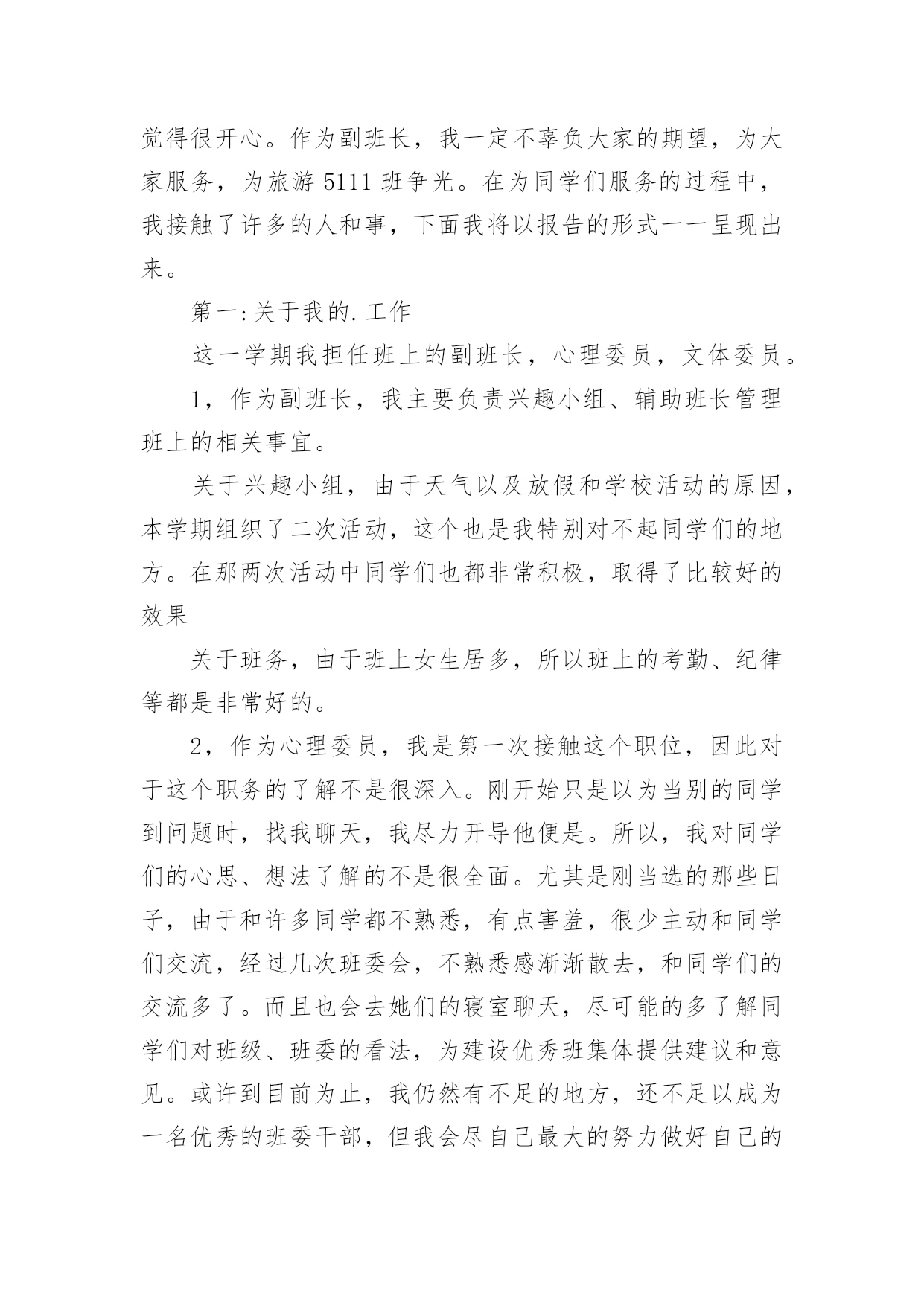 觉得很开心。作为副班长，我一定不辜负大家的期望，为大家服务，为旅游 5111 班争光。在为同学们服务的过程中，我接触了许多的人和事，下面我将以报告的形式一一呈现出来。

第一:关于我的.工作

这一学期我担任班上的副班长，心理委员，文体委员。

1，作为副班长，我主要负责兴趣小组、辅助班长管理班上的相关事宜。

关于兴趣小组，由于天气以及放假和学校活动的原因，本学期组织了二次活动，这个也是我特别对不起同学们的地方。在那两次活动中同学们也都非常积极，取得了比较好的效果

关于班务，由于班上女生居多，所以班上的考勤、纪律等都是非常好的。

2，作为心理委员，我是第一次接触这个职位，因此对于这个职务的了解不是很深入。刚开始只是以为当别的同学到问题时，找我聊天，我尽力开导他便是。所以，我对同学们的心思、想法了解的不是很全面。尤其是刚当选的那些日子，由于和许多同学都不熟悉，有点害羞，很少主动和同学们交流，经过几次班委会，不熟悉感渐渐散去，和同学们的交流多了。而且也会去她们的寝室聊天，尽可能的多了解同学们对班级、班委的看法，为建设优秀班集体提供建议和意见。或许到目前为止，我仍然有不足的地方，还不足以成为一名优秀的班委干部，但我会尽自己最大的努力做好自己的